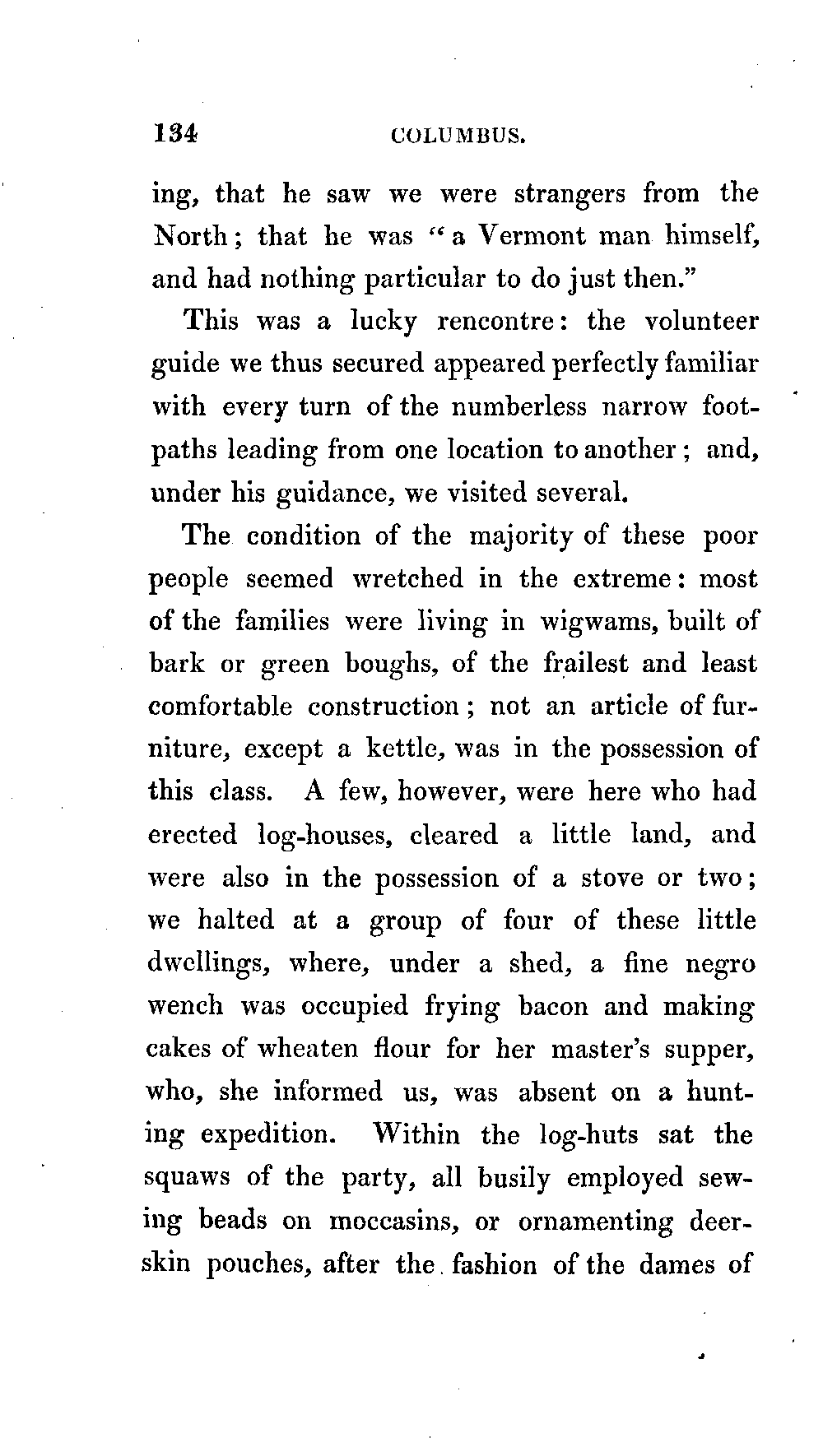 134 COLUMBUS.

ing, that he saw we were strangers from the North; that he was "a Vermont man himself, and had nothing particular to do just then."

This was a lucky rencontre: the volunteer guide we thus secured appeared perfectly familiar with every turn of the numberless narrow footpaths leading from one location to another; and, under his guidance, we visited several.

The condition of the majority of these poor people seemed wretched in the extreme: most of the families were living in wigwams, built of bark or green boughs, of the frailest and least comfortable construction; not an article of furniture, except a kettle, was in the possession of this class. A few, however, were here who had erected log-houses, cleared a little land, and were also in the possession of a stove or two; we halted at a group of four of these little dwellings, where, under a shed, a fine negro wench was occupied frying bacon and making cakes of wheaten flour for her master's supper, who, she informed us, was absent on a hunting expedition. Within the log-huts sat the squaws of the party, all busily employed sewing beads on moccasins, or ornamenting deerskin pouches, after the fashion of the dames of